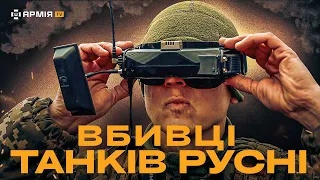 АРМІЯ TV

ВБИВЦІ
ТАНКІВ РУСНІ